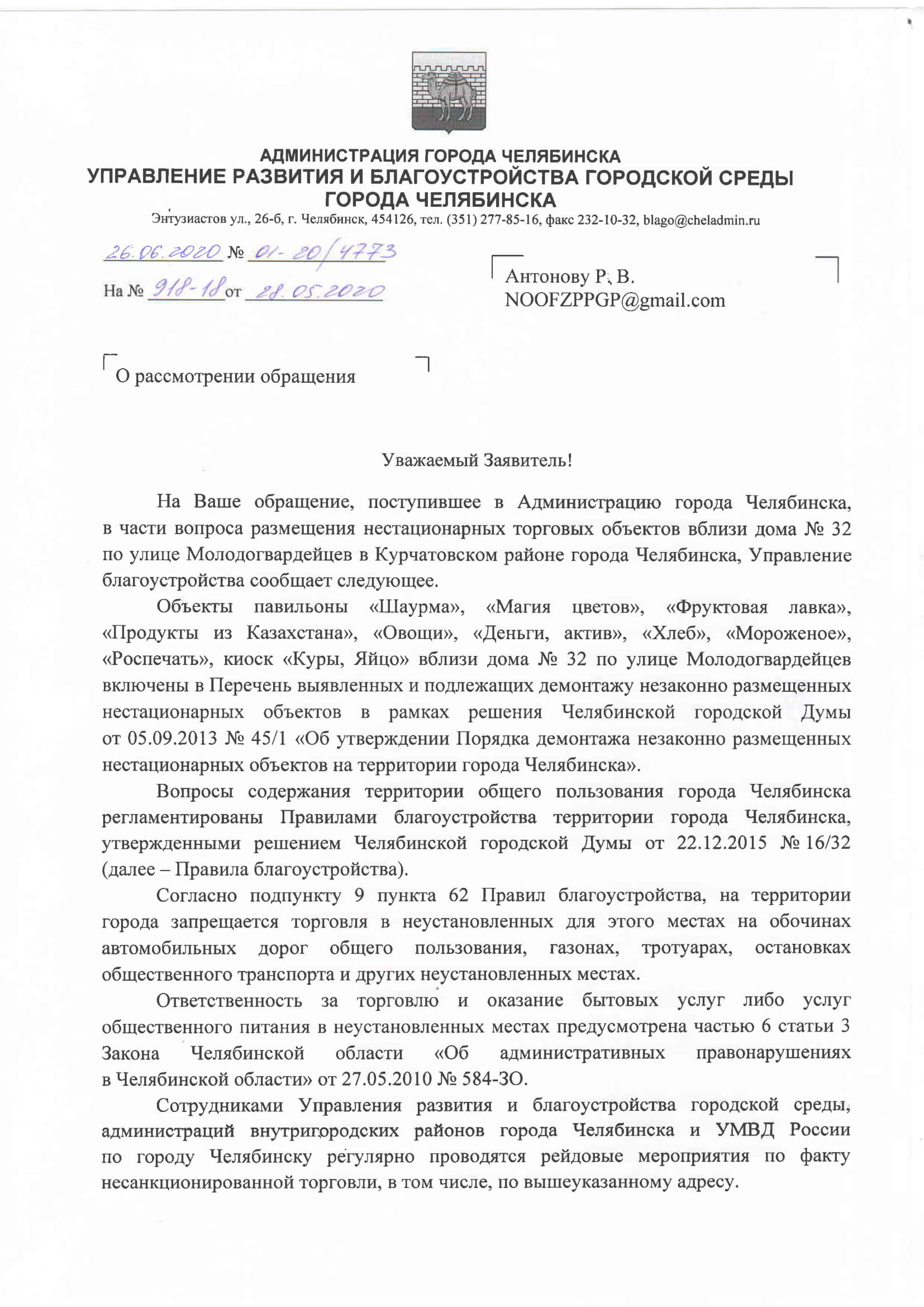 АДМИНИСТРАЦИЯ ГОРОДА ЧЕЛЯБИНСКА
УПРАВЛЕНИЕ РАЗВИТИЯ И БЛАГОУСТРОЙСТВА ГОРОДСКОЙ СРЕДЫ ГОРОДА ЧЕЛЯБИНСКА
Энтузиастов ул., 26-б, г. Челябинск, 454126, тел. (351) 277-85-16, факс 232-10-32, blago@cheladmin.ru

26.06.2020 № 01-20/4773
На № 918-18 от 28.05.2020

Антонову Р. В.
NOOFZPPGP@gmail.com

О рассмотрении обращения

Уважаемый Заявитель!

На Ваше обращение, поступившее в Администрацию города Челябинска, в части вопроса размещения нестационарных торговых объектов вблизи дома № 32 по улице Молодогвардейцев в Курчатовском районе города Челябинска, Управление благоустройства сообщает следующее.

Объекты павильоны «Шаурма», «Магия цветов», «Фруктовая лавка», «Продукты из Казахстана», «Овощи», «Деньги, актив», «Хлеб», «Мороженое», «Роспечать», киоск «Куры, Яйцо» вблизи дома № 32 по улице Молодогвардейцев включены в Перечень выявленных и подлежащих демонтажу незаконно размещенных нестационарных объектов в рамках решения Челябинской городской Думы от 05.09.2013 № 45/1 «Об утверждении Порядка демонтажа незаконно размещенных нестационарных объектов на территории города Челябинска».

Вопросы содержания территории общего пользования города Челябинска регламентированы Правилами благоустройства территории города Челябинска, утвержденными решением Челябинской городской Думы от 22.12.2015 № 16/32 (далее – Правила благоустройства).

Согласно подпункту 9 пункта 62 Правил благоустройства, на территории города запрещается торговля в неустановленных для этого местах на обочинах автомобильных дорог общего пользования, газонах, тротуарах, остановках общественного транспорта и других неустановленных местах.

Ответственность за торговлю и оказание бытовых услуг либо услуг общественного питания в неустановленных местах предусмотрена частью 6 статьи 3 Закона Челябинской области «Об административных правонарушениях в Челябинской области» от 27.05.2010 № 584-ЗО.

Сотрудниками Управления развития и благоустройства городской среды, администраций внутригородских районов города Челябинска и УМВД России по городу Челябинску регулярно проводятся рейдовые мероприятия по факту несанкционированной торговли, в том числе, по вышеуказанному адресу.